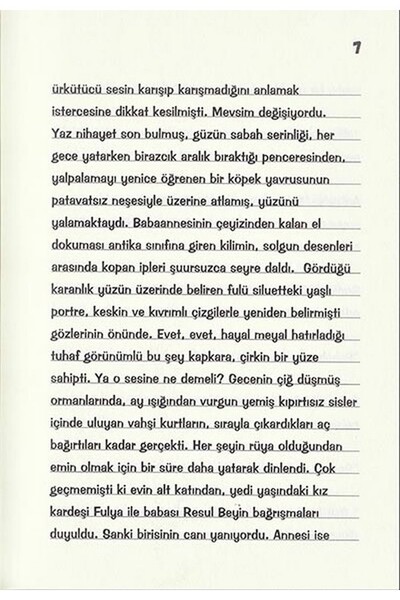 7

ürkütücü sesin karışıp karışmadığını anlamak istercesine dikkat kesilmişti. Mevsim değişiyordu. Yaz nihayet son bulmuş, güzün sabah serinliği, her gece yatarken birazcık aralık bıraktığı penceresinden, yalpalamayı yenice öğrenen bir köpek yavrusunun patavatsız neşesiyle üzerine atlamış, yüzünü yalamaktaydı. Babaannesinin çeyizinden kalan el dokuması antika sınıfına giren kilimin, solgun desenleri arasında kopan ipleri şuursuzca seyre daldı. Gördüğü karanlık yüzün üzerinde beliren fulü siluetteki yaşlı portre, keskin ve kıvrımlı çizgilerle yeniden belirmişti gözlerinin önünde. Evet, evet, hayal meyal hatırladığı tuhaf görünümlü bu şey kapkara, çirkin bir yüze sahipti. Ya o sesine ne demeli? Gecenin çiğ düşmüş ormanlarında, ay ışığından vurgun yemiş kıpırtısız sisler içinde uluyan vahşi kurtların, sırayla çıkardıkları aç bağırtıları kadar gerçekti. Her şeyin rüya olduğundan emin olmak için bir süre daha yatarak dinlendi. Çok geçmemişti ki evin alt katından, yedi yaşındaki kız kardeşi Fulya ile babası Resul Beyin bağrışmaları duyuldu. Sanki birisinin canı yanıyordu. Annesi ise